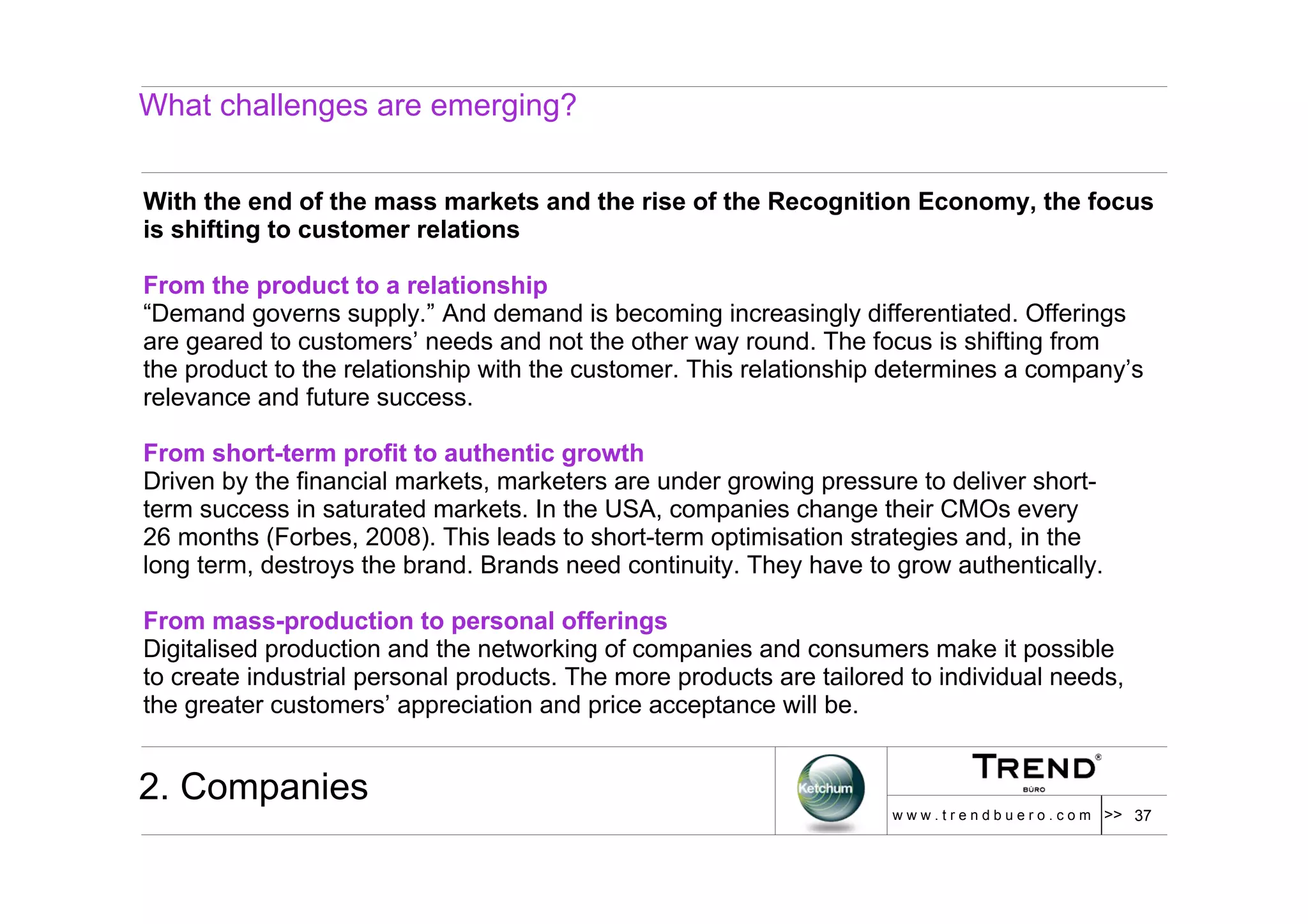 What challenges are emerging?

With the end of the mass markets and the rise of the Recognition Economy, the focus is shifting to customer relations

From the product to a relationship
“Demand governs supply.” And demand is becoming increasingly differentiated. Offerings are geared to customers’ needs and not the other way round. The focus is shifting from the product to the relationship with the customer. This relationship determines a company’s relevance and future success.

From short-term profit to authentic growth
Driven by the financial markets, marketers are under growing pressure to deliver short-term success in saturated markets. In the USA, companies change their CMOs every 26 months (Forbes, 2008). This leads to short-term optimisation strategies and, in the long term, destroys the brand. Brands need continuity. They have to grow authentically.

From mass-production to personal offerings
Digitalised production and the networking of companies and consumers make it possible to create industrial personal products. The more products are tailored to individual needs, the greater customers’ appreciation and price acceptance will be.

2. Companies

Ketchum

TREND®
BÜRO

www.trendbuero.com >> 37